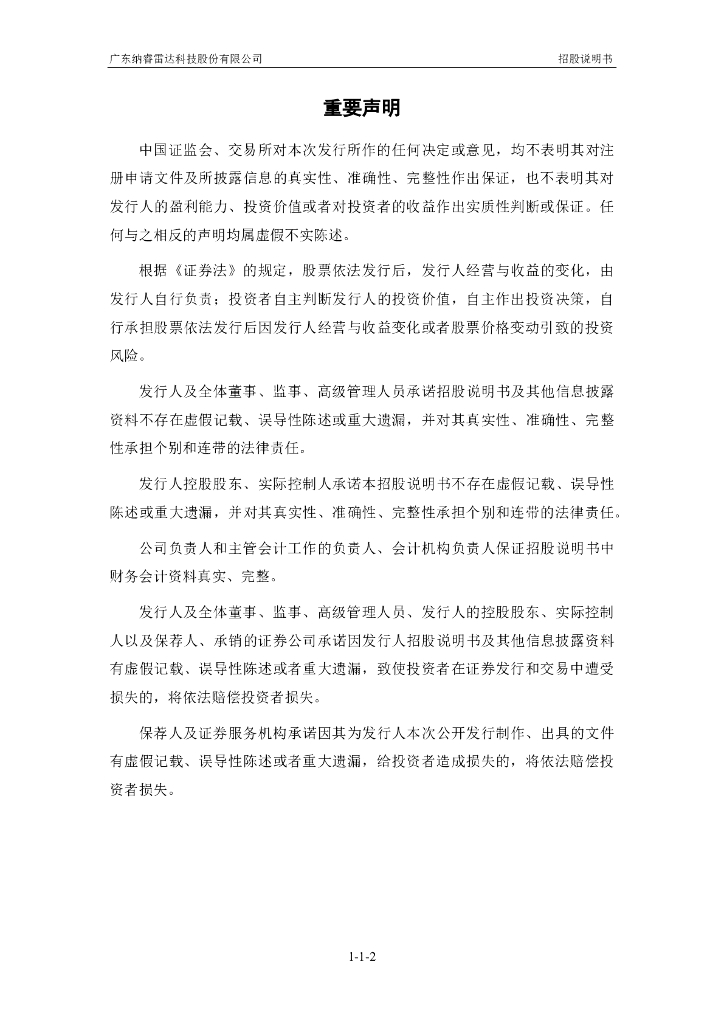 广东纳睿雷达科技股份有限公司 招股说明书

重要声明

中国证监会、交易所对本次发行所作的任何决定或意见，均不表明其对注册申请文件及所披露信息的真实性、准确性、完整性作出保证，也不表明其对发行人的盈利能力、投资价值或者对投资者的收益作出实质性判断或保证。任何与之相反的声明均属虚假不实陈述。

根据《证券法》的规定，股票依法发行后，发行人经营与收益的变化，由发行人自行负责；投资者自主判断发行人的投资价值，自主作出投资决策，自行承担股票依法发行后因发行人经营与收益变化或者股票价格变动引致的投资风险。

发行人及全体董事、监事、高级管理人员承诺招股说明书及其他信息披露资料不存在虚假记载、误导性陈述或重大遗漏，并对其真实性、准确性、完整性承担个别和连带的法律责任。

发行人控股股东、实际控制人承诺本招股说明书不存在虚假记载、误导性陈述或重大遗漏，并对其真实性、准确性、完整性承担个别和连带的法律责任。

公司负责人和主管会计工作的负责人、会计机构负责人保证招股说明书中财务会计资料真实、完整。

发行人及全体董事、监事、高级管理人员、发行人的控股股东、实际控制人以及保荐人、承销的证券公司承诺因发行人招股说明书及其他信息披露资料有虚假记载、误导性陈述或者重大遗漏，致使投资者在证券发行和交易中遭受损失的，将依法赔偿投资者损失。

保荐人及证券服务机构承诺因其为发行人本次公开发行制作、出具的文件有虚假记载、误导性陈述或者重大遗漏，给投资者造成损失的，将依法赔偿投资者损失。

1-1-2